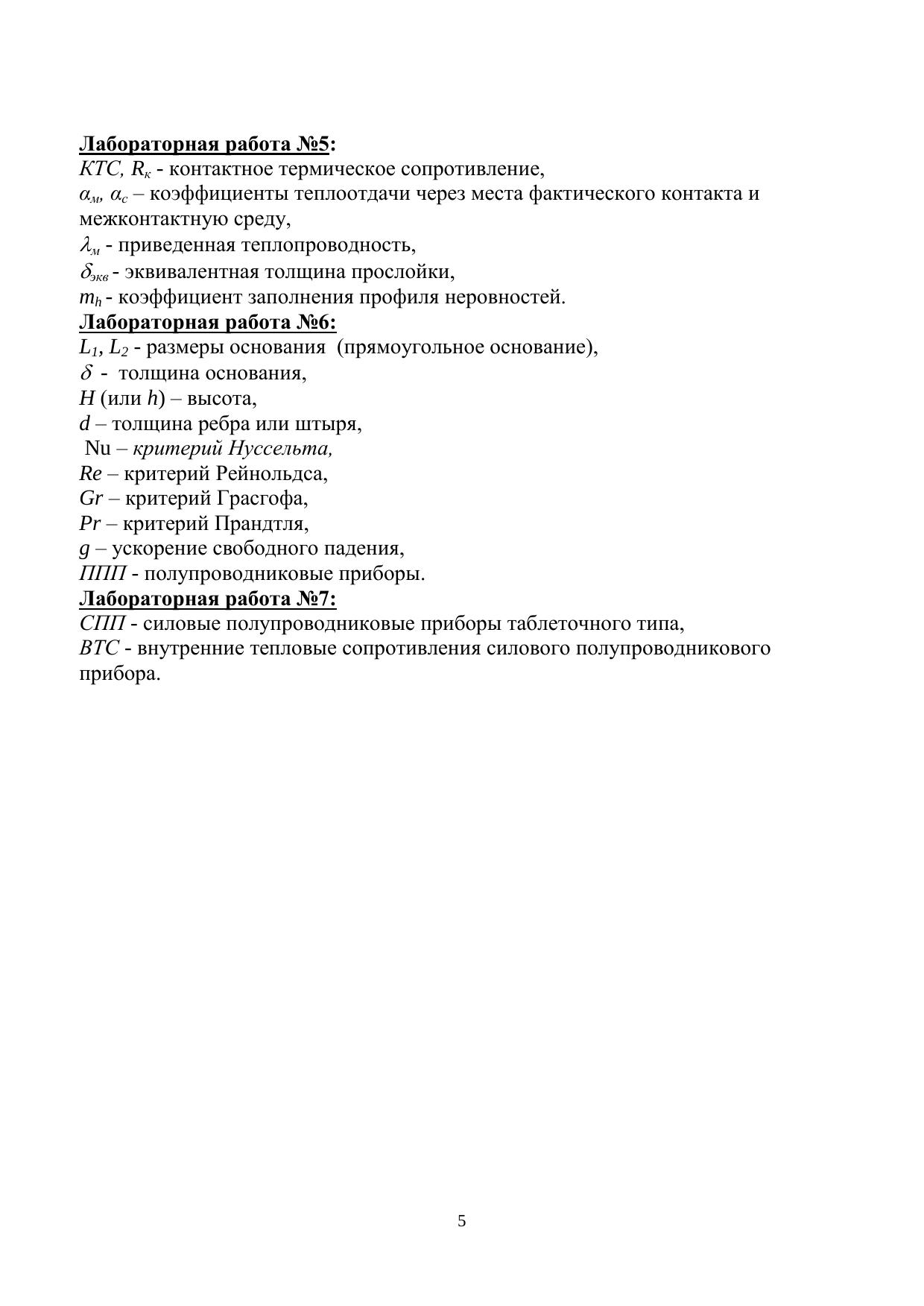 Лабораторная работа №5:
КТС, $R_к$ - контактное термическое сопротивление,
$\alpha_м$, $\alpha_с$ – коэффициенты теплоотдачи через места фактического контакта и межконтактную среду,
$\lambda_м$ - приведенная теплопроводность,
$\delta_{экв}$ - эквивалентная толщина прослойки,
$m_h$ - коэффициент заполнения профиля неровностей.
Лабораторная работа №6:
$L_1$, $L_2$ - размеры основания (прямоугольное основание),
$\delta$ - толщина основания,
$H$ (или $h$) – высота,
$d$ – толщина ребра или штыря,
Nu – критерий Нуссельта,
$Re$ – критерий Рейнольдса,
$Gr$ – критерий Грасгофа,
$Pr$ – критерий Прандтля,
$g$ – ускорение свободного падения,
ППП - полупроводниковые приборы.
Лабораторная работа №7:
СПП - силовые полупроводниковые приборы таблеточного типа,
ВТС - внутренние тепловые сопротивления силового полупроводникового прибора.

5